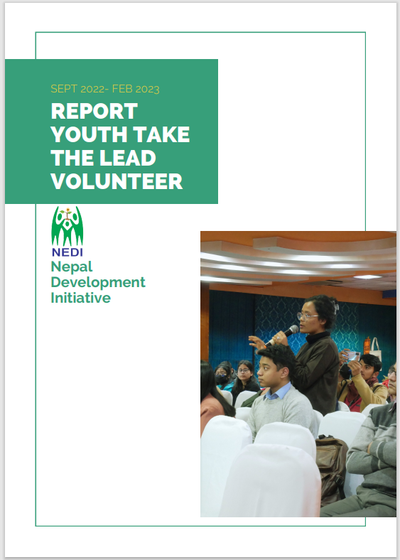 SEPT 2022- FEB 2023

REPORT YOUTH TAKE THE LEAD VOLUNTEER

NEDI

Nepal Development Initiative